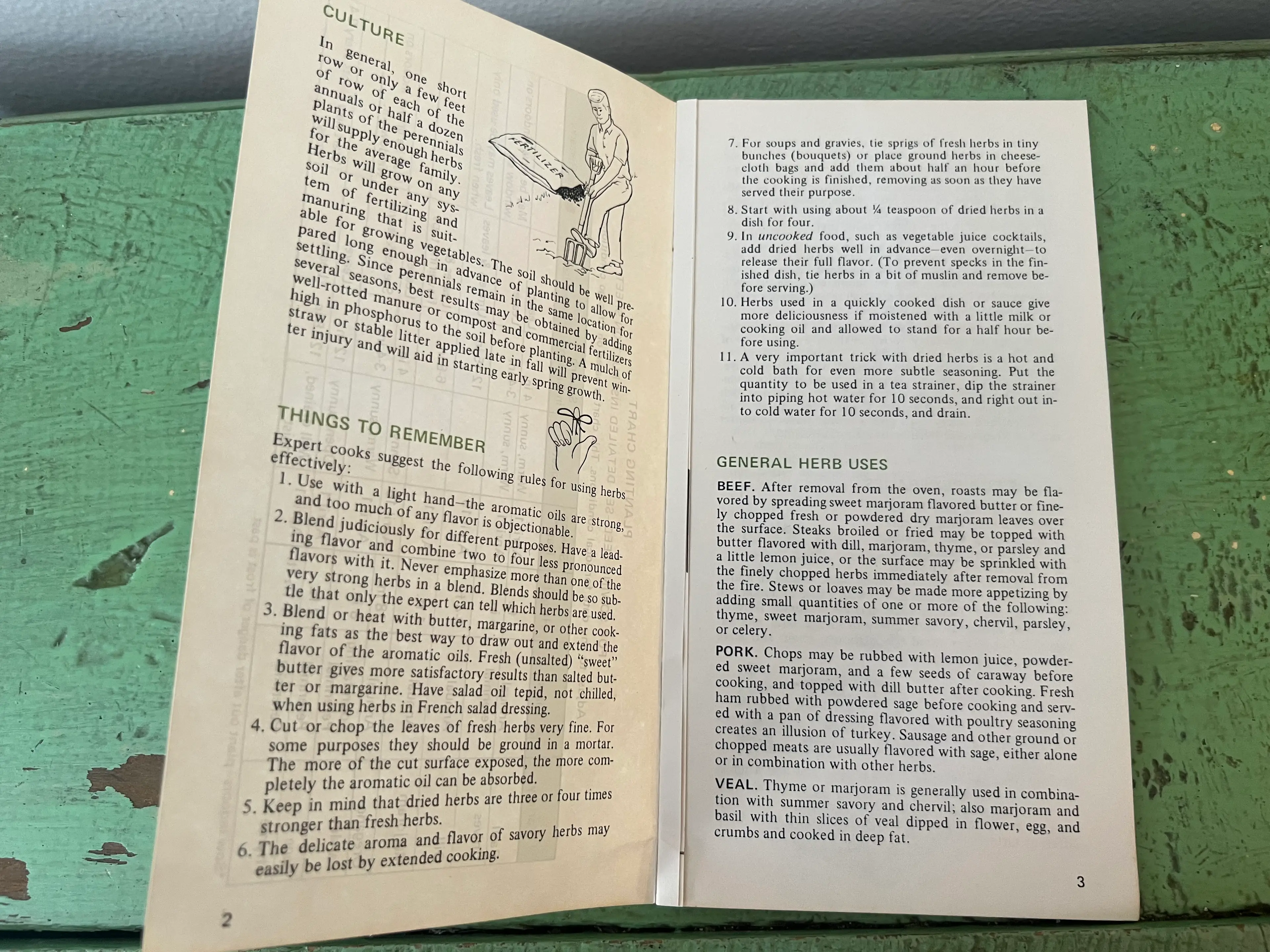 CULTURE

In general, one short row or only a few feet of row of each of the annuals or half a dozen plants of the perennials will supply enough herbs for the average family. Herbs will grow on any soil or under any system of fertilizing and manuring that is suitable for growing vegetables. The soil should be well prepared long enough in advance of planting to allow for settling. Since perennials remain in the same location for several seasons, best results may be obtained by adding well-rotted manure or compost and commercial fertilizers high in phosphorus to the soil before planting. A mulch of straw or stable litter applied late in fall will prevent winter injury and will aid in starting early spring growth.

FERTILIZER

THINGS TO REMEMBER

Expert cooks suggest the following rules for using herbs effectively:

1. Use with a light hand—the aromatic oils are strong, and too much of any flavor is objectionable.
2. Blend judiciously for different purposes. Have a leading flavor and combine two to four less pronounced flavors with it. Never emphasize more than one of the very strong herbs in a blend. Blends should be so subtle that only the expert can tell which herbs are used.
3. Blend or heat with butter, margarine, or other cooking fats as the best way to draw out and extend the flavor of the aromatic oils. Fresh (unsalted) "sweet" butter gives more satisfactory results than salted butter or margarine. Have salad oil tepid, not chilled, when using herbs in French salad dressing.
4. Cut or chop the leaves of fresh herbs very fine. For some purposes they should be ground in a mortar. The more of the cut surface exposed, the more completely the aromatic oil can be absorbed.
5. Keep in mind that dried herbs are three or four times stronger than fresh herbs.
6. The delicate aroma and flavor of savory herbs may easily be lost by extended cooking.

2

7. For soups and gravies, tie sprigs of fresh herbs in tiny bunches (bouquets) or place ground herbs in cheesecloth bags and add them about half an hour before the cooking is finished, removing as soon as they have served their purpose.
8. Start with using about ¼ teaspoon of dried herbs in a dish for four.
9. In uncooked food, such as vegetable juice cocktails, add dried herbs well in advance—even overnight—to release their full flavor. (To prevent specks in the finished dish, tie herbs in a bit of muslin and remove before serving.)
10. Herbs used in a quickly cooked dish or sauce give more deliciousness if moistened with a little milk or cooking oil and allowed to stand for a half hour before using.
11. A very important trick with dried herbs is a hot and cold bath for even more subtle seasoning. Put the quantity to be used in a tea strainer, dip the strainer into piping hot water for 10 seconds, and right out into cold water for 10 seconds, and drain.

GENERAL HERB USES

BEEF. After removal from the oven, roasts may be flavored by spreading sweet marjoram flavored butter or finely chopped fresh or powdered dry marjoram leaves over the surface. Steaks broiled or fried may be topped with butter flavored with dill, marjoram, thyme, or parsley and a little lemon juice, or the surface may be sprinkled with the finely chopped herbs immediately after removal from the fire. Stews or loaves may be made more appetizing by adding small quantities of one or more of the following: thyme, sweet marjoram, summer savory, chervil, parsley, or celery.

PORK. Chops may be rubbed with lemon juice, powdered sweet marjoram, and a few seeds of caraway before cooking, and topped with dill butter after cooking. Fresh ham rubbed with powdered sage before cooking and served with a pan of dressing flavored with poultry seasoning creates an illusion of turkey. Sausage and other ground or chopped meats are usually flavored with sage, either alone or in combination with other herbs.

VEAL. Thyme or marjoram is generally used in combination with summer savory and chervil; also marjoram and basil with thin slices of veal dipped in flower, egg, and crumbs and cooked in deep fat.

3